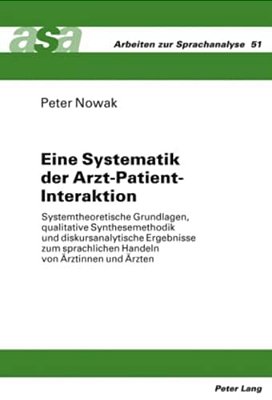 asa

Arbeiten zur Sprachanalyse 51

Peter Nowak

Eine Systematik der Arzt-Patient-Interaktion

Systemtheoretische Grundlagen, qualitative Synthesemethodik und diskursanalytische Ergebnisse zum sprachlichen Handeln von Ärztinnen und Ärzten

Peter Lang